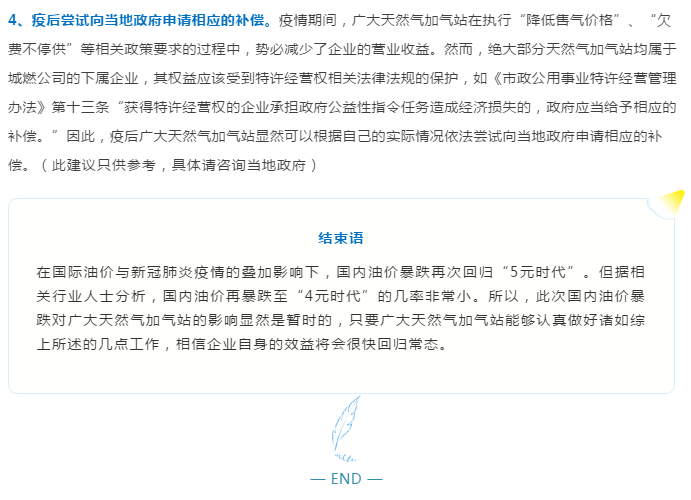 4、疫后尝试向当地政府申请相应的补偿。疫情期间，广大天然气加气站在执行“降低售气价格”、“欠费不停供”等相关政策要求的过程中，势必减少了企业的营业收益。然而，绝大部分天然气加气站均属于城燃公司的下属企业，其权益应该受到特许经营权相关法律法规的保护，如《市政公用事业特许经营管理办法》第十三条“获得特许经营权的企业承担政府公益性指令任务造成经济损失的，政府应当给予相应的补偿。”因此，疫后广大天然气加气站显然可以根据自己的实际情况依法尝试向当地政府申请相应的补偿。（此建议只供参考，具体请咨询当地政府）

结束语

在国际油价与新冠肺炎疫情的叠加影响下，国内油价暴跌再次回归“5元时代”。但据相关行业人士分析，国内油价再暴跌至“4元时代”的几率非常小。所以，此次国内油价暴跌对广大天然气加气站的影响显然是暂时的，只要广大天然气加气站能够认真做好诸如综上所述的几点工作，相信企业自身的效益将会很快回归常态。

— END —